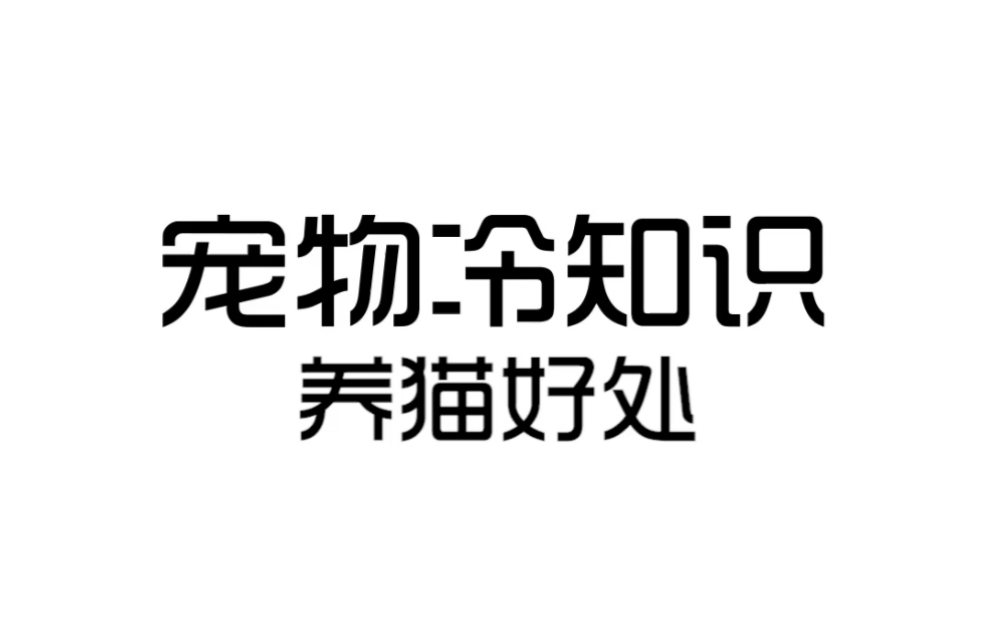 宠物冷知识
养猫好处